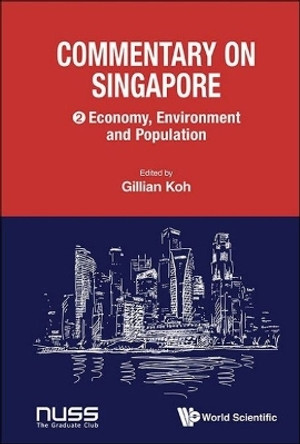 COMMENTARY ON SINGAPORE

2 Economy, Environment and Population

Edited by
Gillian Koh

NUSS
The Graduate Club

World Scientific